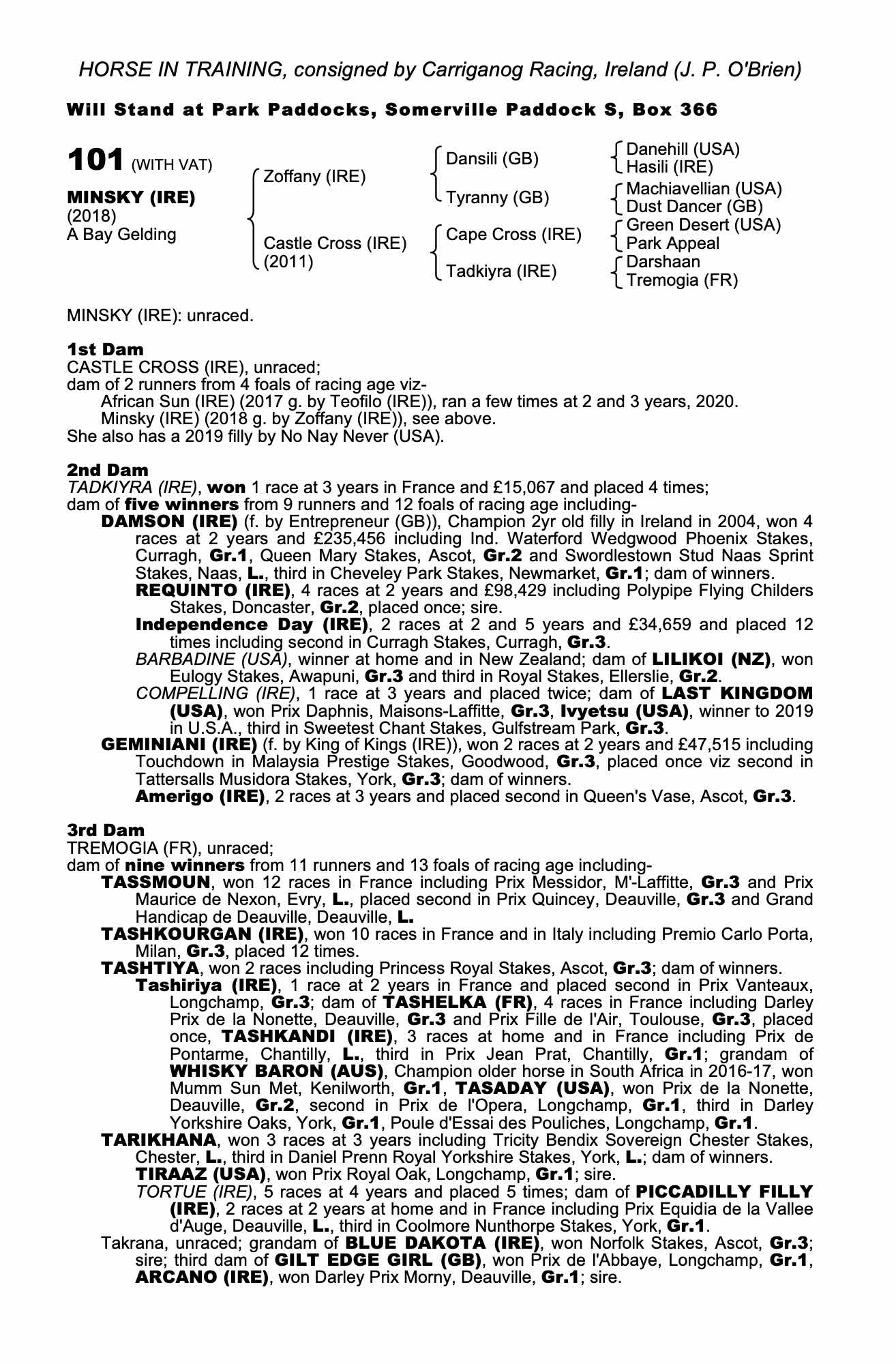 HORSE IN TRAINING, consigned by Carriganog Racing, Ireland (J. P. O'Brien)

Will Stand at Park Paddocks, Somerville Paddock S, Box 366

101 (WITH VAT)

MINSKY (IRE)
(2018)
A Bay Gelding

Zoffany (IRE)
Castle Cross (IRE) (2011)

Dansili (GB)
Tyranny (GB)
Cape Cross (IRE)
Tadkiyra (IRE)

Danehill (USA)
Hasili (IRE)
Machiavellian (USA)
Dust Dancer (GB)
Green Desert (USA)
Park Appeal
Darshaan
Tremogia (FR)

MINSKY (IRE): unraced.

1st Dam
CASTLE CROSS (IRE), unraced;
dam of 2 runners from 4 foals of racing age viz-
African Sun (IRE) (2017 g. by Teofilo (IRE)), ran a few times at 2 and 3 years, 2020.
Minsky (IRE) (2018 g. by Zoffany (IRE)), see above.
She also has a 2019 filly by No Nay Never (USA).

2nd Dam
TADKIYRA (IRE), won 1 race at 3 years in France and £15,067 and placed 4 times;
dam of five winners from 9 runners and 12 foals of racing age including-
DAMSON (IRE) (f. by Entrepreneur (GB)), Champion 2yr old filly in Ireland in 2004, won 4 races at 2 years and £235,456 including Ind. Waterford Wedgwood Phoenix Stakes, Curragh, Gr.1, Queen Mary Stakes, Ascot, Gr.2 and Swordlestown Stud Naas Sprint Stakes, Naas, L., third in Cheveley Park Stakes, Newmarket, Gr.1; dam of winners.
REQUINTO (IRE), 4 races at 2 years and £98,429 including Polypipe Flying Childers Stakes, Doncaster, Gr.2, placed once; sire.
Independence Day (IRE), 2 races at 2 and 5 years and £34,659 and placed 12 times including second in Curragh Stakes, Curragh, Gr.3.
BARBADINE (USA), winner at home and in New Zealand; dam of LILIKOI (NZ), won Eulogy Stakes, Awapuni, Gr.3 and third in Royal Stakes, Ellerslie, Gr.2.
COMPELLING (IRE), 1 race at 3 years and placed twice; dam of LAST KINGDOM (USA), won Prix Daphnis, Maisons-Laffitte, Gr.3, Ivyetsu (USA), winner to 2019 in U.S.A., third in Sweetest Chant Stakes, Gulfstream Park, Gr.3.
GEMINIANI (IRE) (f. by King of Kings (IRE)), won 2 races at 2 years and £47,515 including Touchdown in Malaysia Prestige Stakes, Goodwood, Gr.3, placed once viz second in Tattersalls Musidora Stakes, York, Gr.3; dam of winners.
Amerigo (IRE), 2 races at 3 years and placed second in Queen's Vase, Ascot, Gr.3.

3rd Dam
TREMOGIA (FR), unraced;
dam of nine winners from 11 runners and 13 foals of racing age including-
TASSMOUN, won 12 races in France including Prix Messidor, M'-Laffitte, Gr.3 and Prix Maurice de Nexon, Evry, L., placed second in Prix Quincey, Deauville, Gr.3 and Grand Handicap de Deauville, Deauville, L.
TASHKOURGAN (IRE), won 10 races in France and in Italy including Premio Carlo Porta, Milan, Gr.3, placed 12 times.
TASHTIYA, won 2 races including Princess Royal Stakes, Ascot, Gr.3; dam of winners.
Tashiriya (IRE), 1 race at 2 years in France and placed second in Prix Vanteaux, Longchamp, Gr.3; dam of TASHELKA (FR), 4 races in France including Darley Prix de la Nonette, Deauville, Gr.3 and Prix Fille de l'Air, Toulouse, Gr.3, placed once, TASHKANDI (IRE), 3 races at home and in France including Prix de Pontarme, Chantilly, L., third in Prix Jean Prat, Chantilly, Gr.1; grandam of WHISKY BARON (AUS), Champion older horse in South Africa in 2016-17, won Mumm Sun Met, Kenilworth, Gr.1, TASADAY (USA), won Prix de la Nonette, Deauville, Gr.2, second in Prix de l'Opera, Longchamp, Gr.1, third in Darley Yorkshire Oaks, York, Gr.1, Poule d'Essai des Pouliches, Longchamp, Gr.1.
TARIKHANA, won 3 races at 3 years including Tricity Bendix Sovereign Chester Stakes, Chester, L., third in Daniel Prenn Royal Yorkshire Stakes, York, L.; dam of winners.
TIRAAZ (USA), won Prix Royal Oak, Longchamp, Gr.1; sire.
TORTUE (IRE), 5 races at 4 years and placed 5 times; dam of PICCADILLY FILLY (IRE), 2 races at 2 years at home and in France including Prix Equidia de la Vallee d'Auge, Deauville, L., third in Coolmore Nunthorpe Stakes, York, Gr.1.
Takrana, unraced; grandam of BLUE DAKOTA (IRE), won Norfolk Stakes, Ascot, Gr.3; sire; third dam of GILT EDGE GIRL (GB), won Prix de l'Abbaye, Longchamp, Gr.1, ARCANO (IRE), won Darley Prix Morny, Deauville, Gr.1; sire.